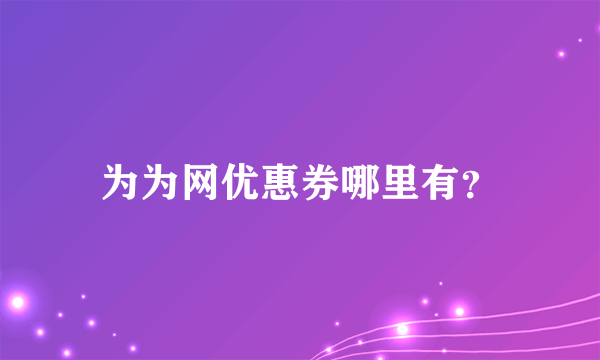 为为网优惠券哪里有？